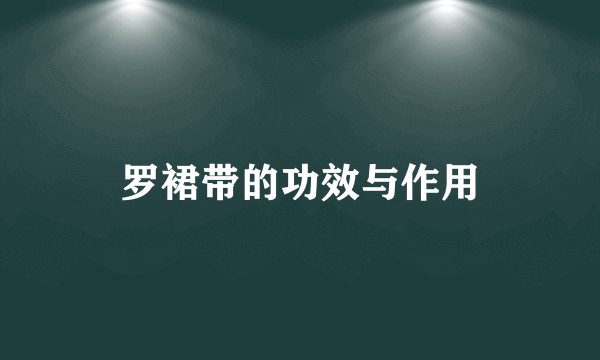 罗裙带的功效与作用